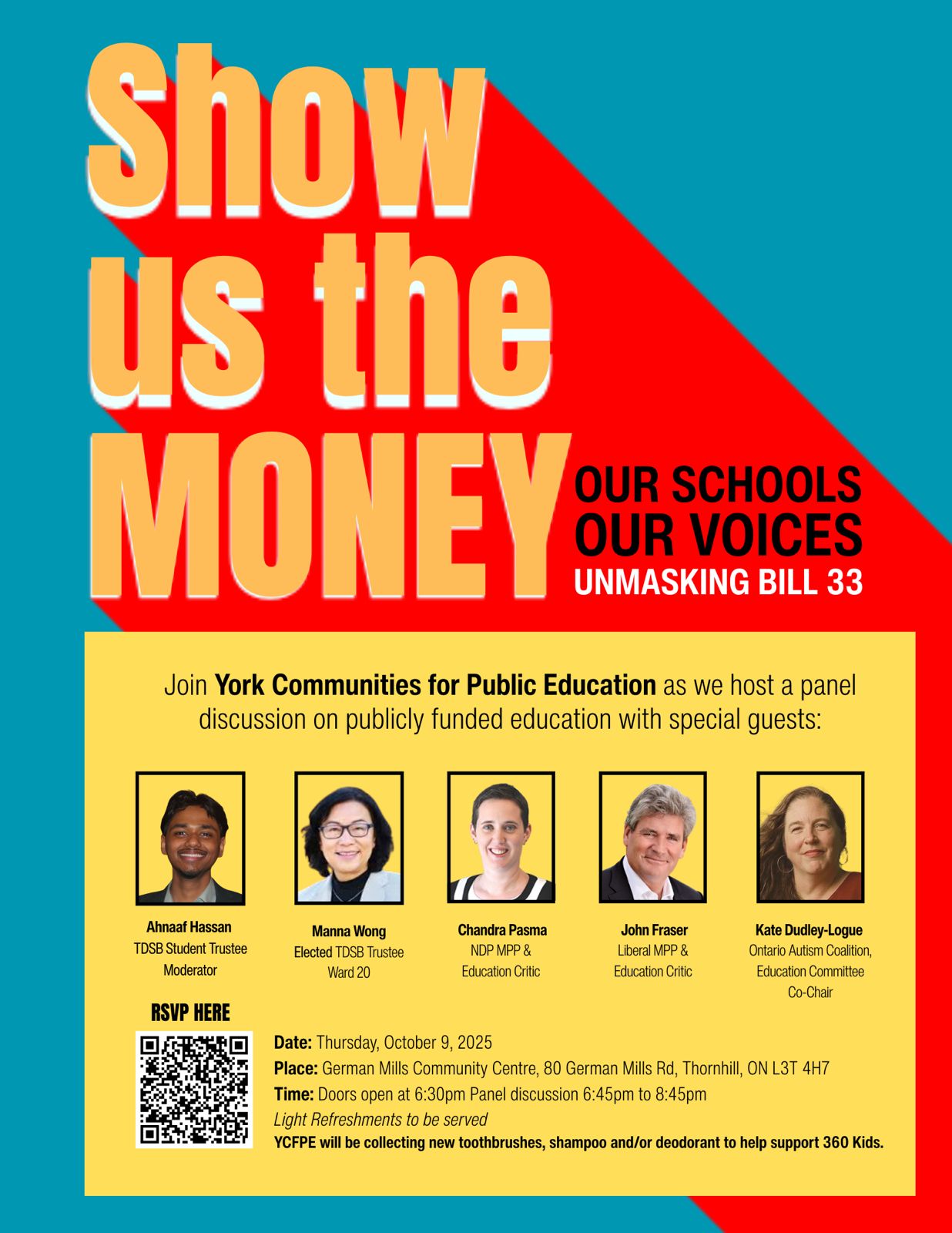 Show us the MONEY

OUR SCHOOLS
OUR VOICES
UNMASKING BILL 33

Join York Communities for Public Education as we host a panel discussion on publicly funded education with special guests:

Ahnaaf Hassan
TDSB Student Trustee
Moderator

Manna Wong
Elected TDSB Trustee
Ward 20

Chandra Pasma
NDP MPP &
Education Critic

John Fraser
Liberal MPP &
Education Critic

Kate Dudley-Logue
Ontario Autism Coalition,
Education Committee
Co-Chair

RSVP HERE

Date: Thursday, October 9, 2025
Place: German Mills Community Centre, 80 German Mills Rd, Thornhill, ON L3T 4H7
Time: Doors open at 6:30pm Panel discussion 6:45pm to 8:45pm
Light Refreshments to be served
YCFPE will be collecting new toothbrushes, shampoo and/or deodorant to help support 360 Kids.